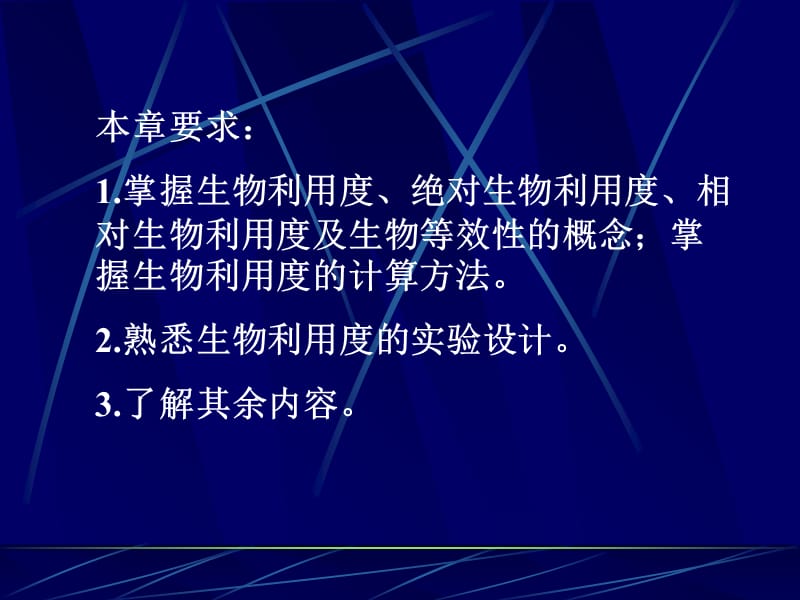 本章要求：

1.掌握生物利用度、绝对生物利用度、相对生物利用度及生物等效性的概念；掌握生物利用度的计算方法。

2.熟悉生物利用度的实验设计。

3.了解其余内容。